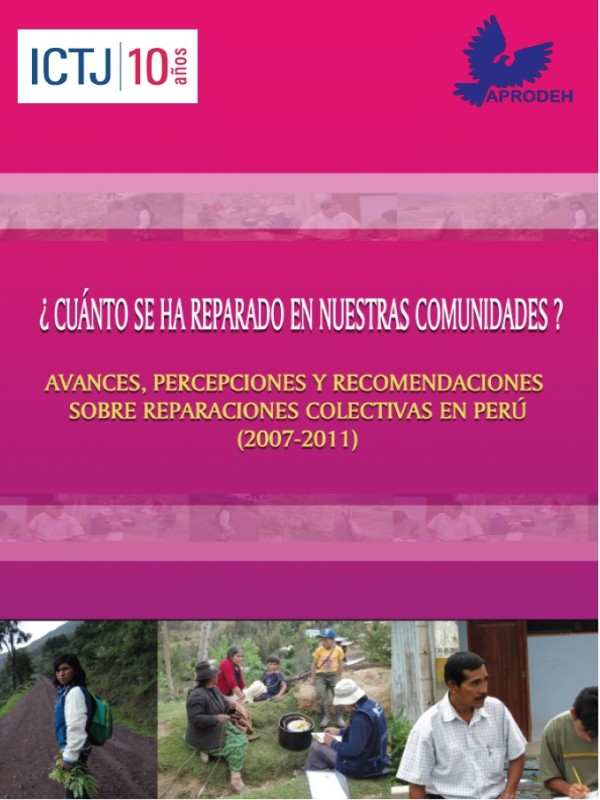 ICTJ 10 años

APRODEH

¿ CUÁNTO SE HA REPARADO EN NUESTRAS COMUNIDADES ?

AVANCES, PERCEPCIONES Y RECOMENDACIONES SOBRE REPARACIONES COLECTIVAS EN PERÚ (2007-2011)